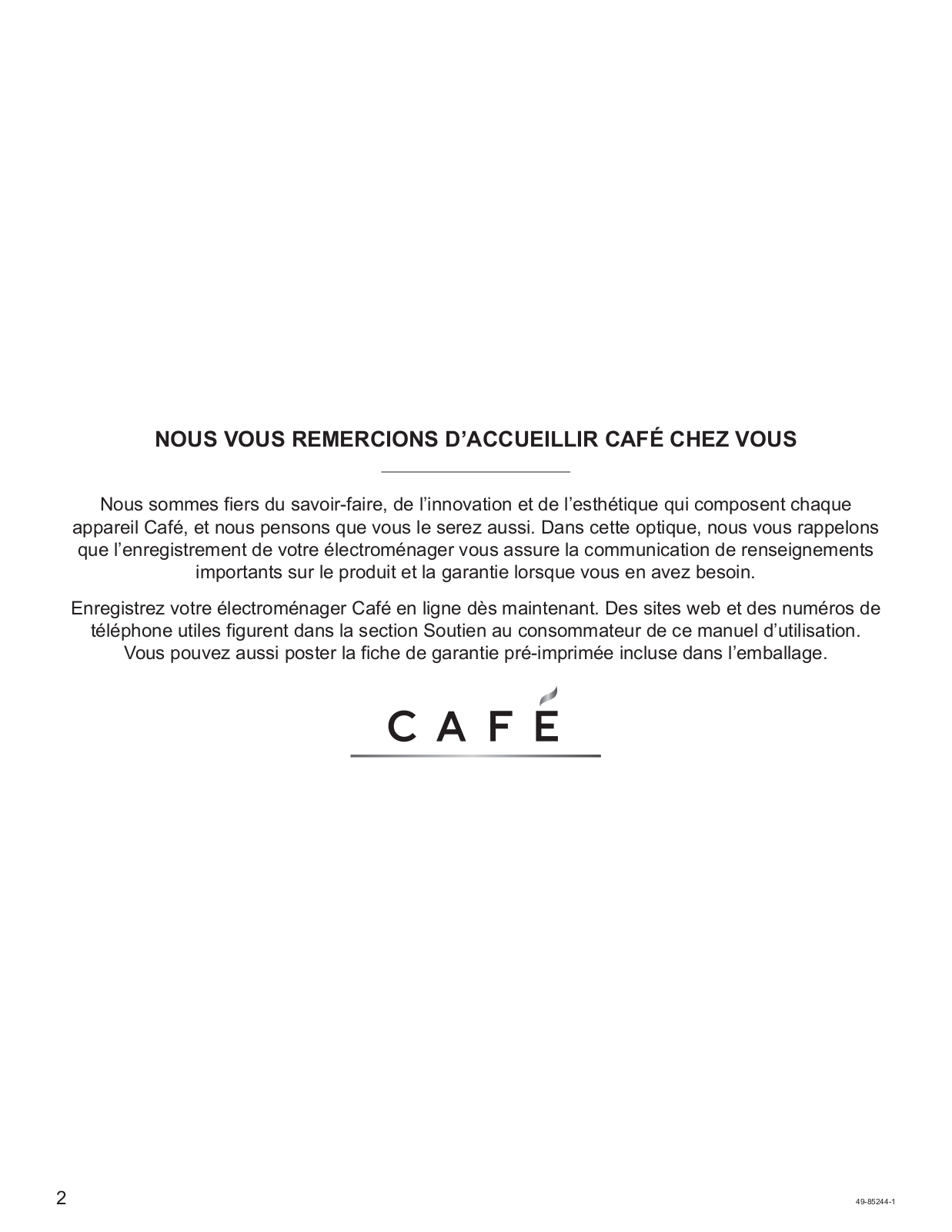 NOUS VOUS REMERCIONS D’ACCUEILLIR CAFÉ CHEZ VOUS

Nous sommes fiers du savoir-faire, de l’innovation et de l’esthétique qui composent chaque appareil Café, et nous pensons que vous le serez aussi. Dans cette optique, nous vous rappelons que l’enregistrement de votre électroménager vous assure la communication de renseignements importants sur le produit et la garantie lorsque vous en avez besoin.

Enregistrez votre électroménager Café en ligne dès maintenant. Des sites web et des numéros de téléphone utiles figurent dans la section Soutien au consommateur de ce manuel d’utilisation. Vous pouvez aussi poster la fiche de garantie pré-imprimée incluse dans l’emballage.

CAFÉ

2

49-85244-1